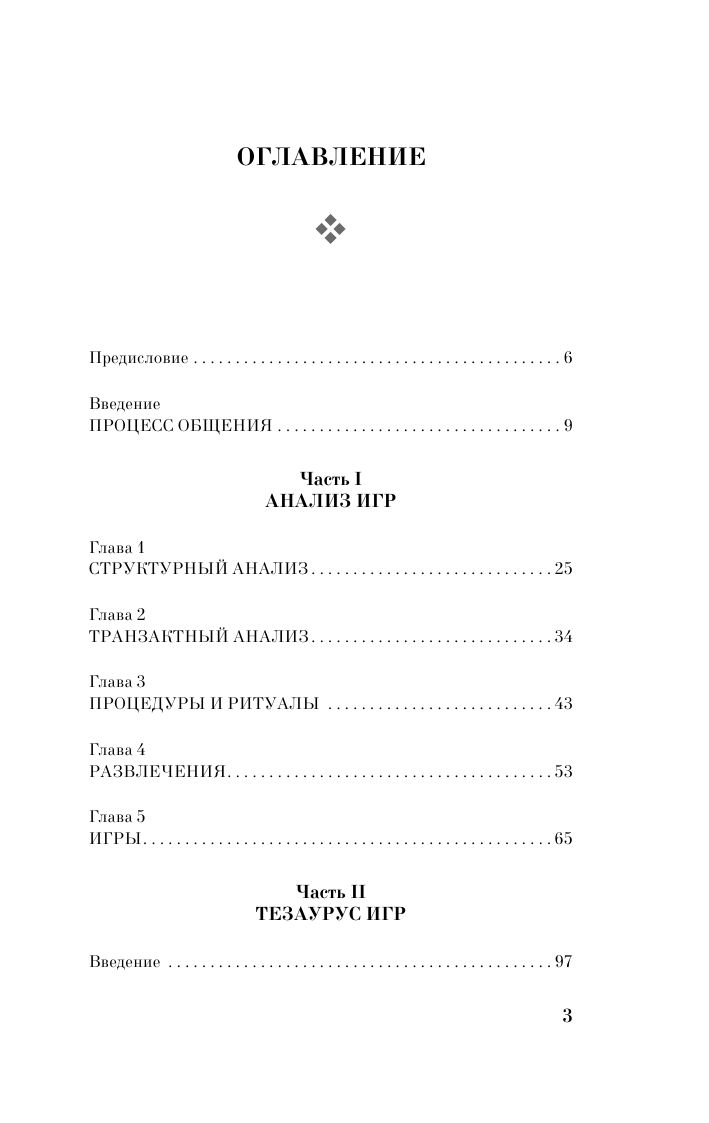 ОГЛАВЛЕНИЕ

Предисловие 6

Введение
ПРОЦЕСС ОБЩЕНИЯ 9

Часть I
АНАЛИЗ ИГР

Глава 1
СТРУКТУРНЫЙ АНАЛИЗ 25

Глава 2
ТРАНЗАКТНЫЙ АНАЛИЗ 34

Глава 3
ПРОЦЕДУРЫ И РИТУАЛЫ 43

Глава 4
РАЗВЛЕЧЕНИЯ 53

Глава 5
ИГРЫ 65

Часть II
ТЕЗАУРУС ИГР

Введение 97

3